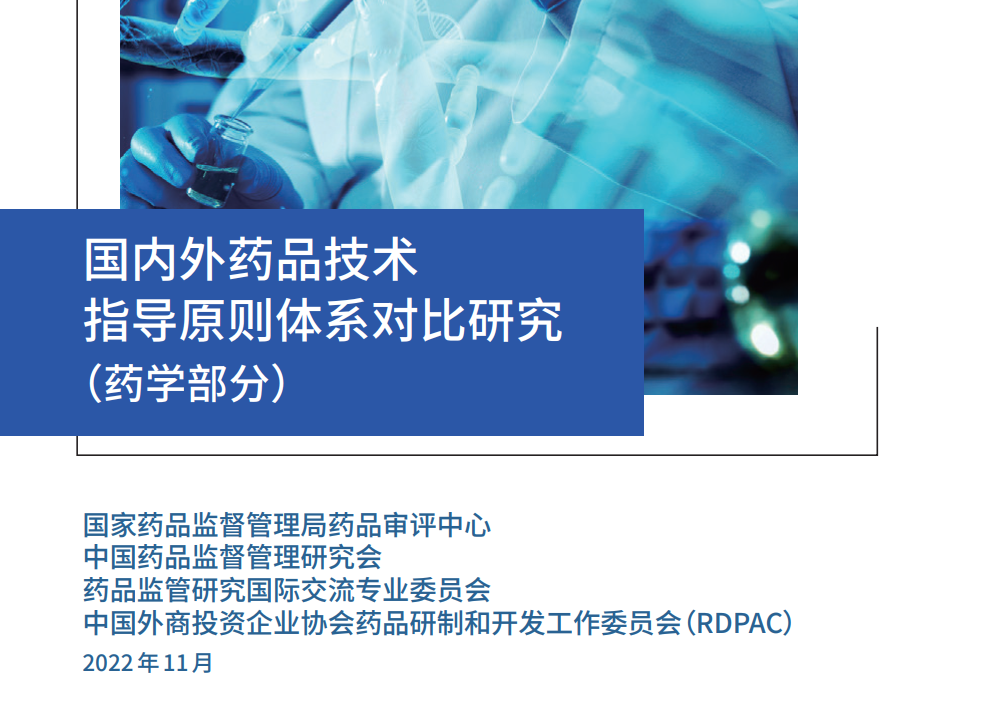 国内外药品技术
指导原则体系对比研究
（药学部分）

国家药品监督管理局药品审评中心
中国药品监督管理研究会
药品监管研究国际交流专业委员会
中国外商投资企业协会药品研制和开发工作委员会（RDPAC）
2022 年 11 月